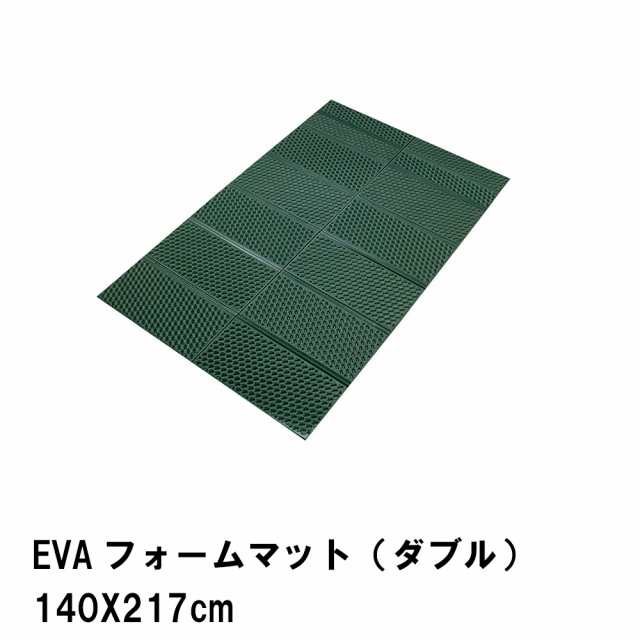 EVA フォームマット（ダブル）
140X217cm